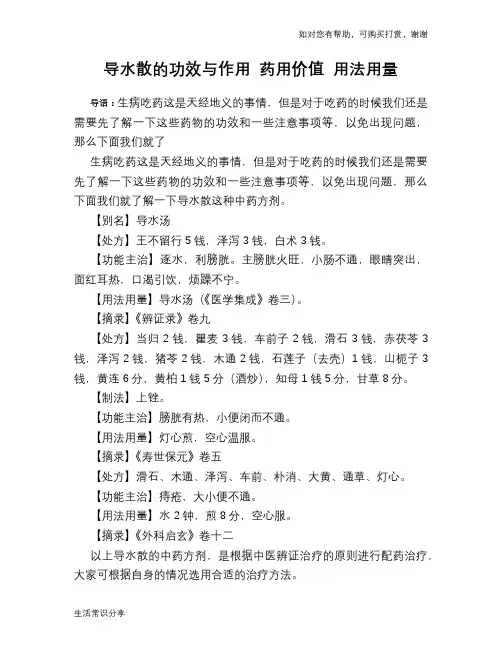 如对您有帮助，可购买打赏，谢谢

导水散的功效与作用 药用价值 用法用量

导语：生病吃药这是天经地义的事情，但是对于吃药的时候我们还是需要先了解一下这些药物的功效和一些注意事项等，以免出现问题，那么下面我们就了

生病吃药这是天经地义的事情，但是对于吃药的时候我们还是需要先了解一下这些药物的功效和一些注意事项等，以免出现问题，那么下面我们就了解一下导水散这种中药方剂。

【别名】导水汤

【处方】王不留行 5 钱，泽泻 3 钱，白术 3 钱。

【功能主治】逐水，利膀胱。主膀胱火旺，小肠不通，眼睛突出，面红耳热，口渴引饮，烦躁不宁。

【用法用量】导水汤（《医学集成》卷三）。

【摘录】《辨证录》卷九

【处方】当归 2 钱，瞿麦 3 钱，车前子 2 钱，滑石 3 钱，赤茯苓 3 钱，泽泻 2 钱，猪苓 2 钱，木通 2 钱，石莲子（去壳）1 钱，山栀子 3 钱，黄连 6 分，黄柏 1 钱 5 分（酒炒），知母 1 钱 5 分，甘草 8 分。

【制法】上锉。

【功能主治】膀胱有热，小便闭而不通。

【用法用量】灯心煎，空心温服。

【摘录】《寿世保元》卷五

【处方】滑石、木通、泽泻、车前、朴消、大黄、通草、灯心。

【功能主治】痔疮，大小便不通。

【用法用量】水 2 钟，煎 8 分，空心服。

【摘录】《外科启玄》卷十二

以上导水散的中药方剂，是根据中医辨证治疗的原则进行配药治疗，大家可根据自身的情况选用合适的治疗方法。

生活常识分享